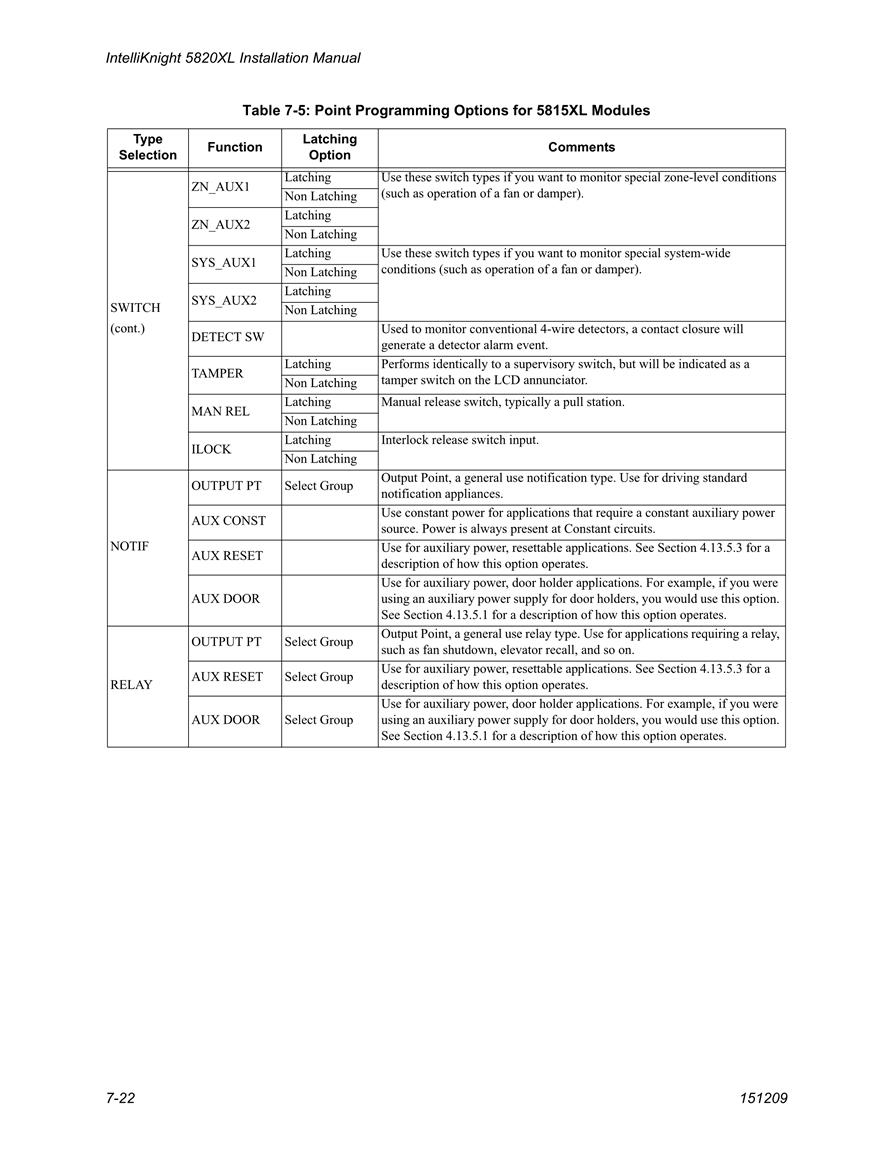 IntelliKnight 5820XL Installation Manual

Table 7-5: Point Programming Options for 5815XL Modules

| Type Selection | Function | Latching Option | Comments |
|---|---|---|---|
| SWITCH (cont.) | ZN_AUX1 | Latching | Use these switch types if you want to monitor special zone-level conditions (such as operation of a fan or damper). |
| | | Non Latching | |
| | ZN_AUX2 | Latching | |
| | | Non Latching | |
| | SYS_AUX1 | Latching | Use these switch types if you want to monitor special system-wide conditions (such as operation of a fan or damper). |
| | | Non Latching | |
| | SYS_AUX2 | Latching | |
| | | Non Latching | |
| | DETECT SW | | Used to monitor conventional 4-wire detectors, a contact closure will generate a detector alarm event. |
| | TAMPER | Latching | Performs identically to a supervisory switch, but will be indicated as a tamper switch on the LCD annunciator. |
| | | Non Latching | |
| | MAN REL | Latching | Manual release switch, typically a pull station. |
| | | Non Latching | |
| | ILOCK | Latching | Interlock release switch input. |
| | | Non Latching | |
| NOTIF | OUTPUT PT | Select Group | Output Point, a general use notification type. Use for driving standard notification appliances. |
| | AUX CONST | | Use constant power for applications that require a constant auxiliary power source. Power is always present at Constant circuits. |
| | AUX RESET | | Use for auxiliary power, resettable applications. See Section 4.13.5.3 for a description of how this option operates. |
| | AUX DOOR | | Use for auxiliary power, door holder applications. For example, if you were using an auxiliary power supply for door holders, you would use this option. See Section 4.13.5.1 for a description of how this option operates. |
| RELAY | OUTPUT PT | Select Group | Output Point, a general use relay type. Use for applications requiring a relay, such as fan shutdown, elevator recall, and so on. |
| | AUX RESET | Select Group | Use for auxiliary power, resettable applications. See Section 4.13.5.3 for a description of how this option operates. |
| | AUX DOOR | Select Group | Use for auxiliary power, door holder applications. For example, if you were using an auxiliary power supply for door holders, you would use this option. See Section 4.13.5.1 for a description of how this option operates. |

7-22

151209